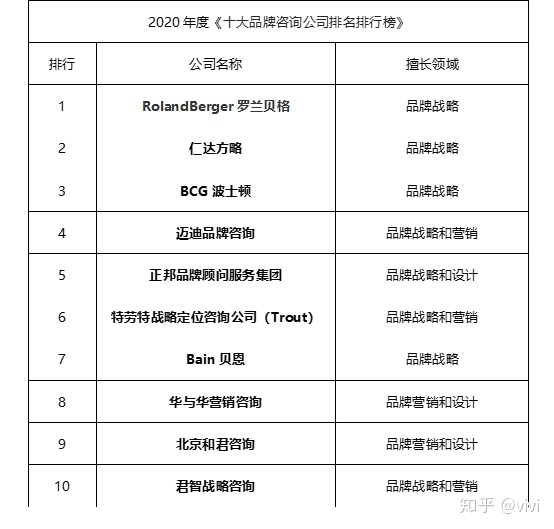 2020 年度《十大品牌咨询公司排名排行榜》

| 排行 | 公司名称 | 擅长领域 |
|---|---|---|
| 1 | RolandBerger 罗兰贝格 | 品牌战略 |
| 2 | 仁达方略 | 品牌战略 |
| 3 | BCG 波士顿 | 品牌战略 |
| 4 | 迈迪品牌咨询 | 品牌战略和营销 |
| 5 | 正邦品牌顾问服务集团 | 品牌战略和设计 |
| 6 | 特劳特战略定位咨询公司（Trout） | 品牌战略和营销 |
| 7 | Bain 贝恩 | 品牌战略 |
| 8 | 华与华营销咨询 | 品牌营销和设计 |
| 9 | 北京和君咨询 | 品牌营销和设计 |
| 10 | 君智战略咨询 | 品牌战略和营销 |

知乎 @vivi